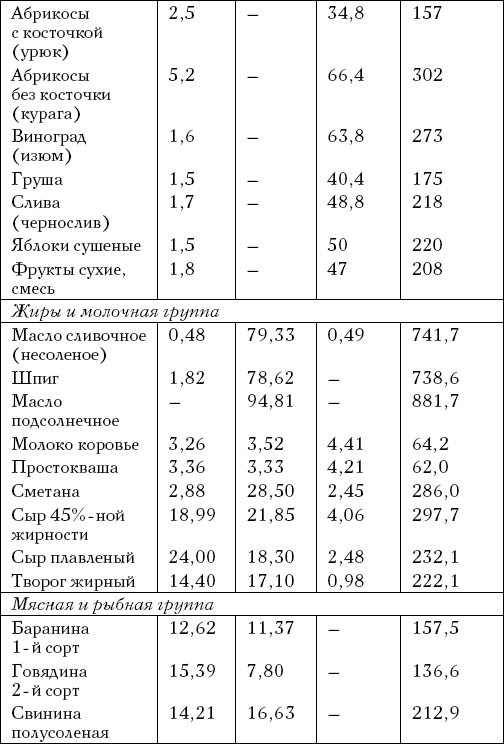 | | | | | |
|---|---|---|---|---|
| Абрикосы с косточкой (урюк) | 2,5 | – | 34,8 | 157 |
| Абрикосы без косточки (курага) | 5,2 | – | 66,4 | 302 |
| Виноград (изюм) | 1,6 | – | 63,8 | 273 |
| Груша | 1,5 | – | 40,4 | 175 |
| Слива (чернослив) | 1,7 | – | 48,8 | 218 |
| Яблоки сушеные | 1,5 | – | 50 | 220 |
| Фрукты сухие, смесь | 1,8 | – | 47 | 208 |
| Жиры и молочная группа | | | | |
| Масло сливочное (несоленое) | 0,48 | 79,33 | 0,49 | 741,7 |
| Шпиг | 1,82 | 78,62 | – | 738,6 |
| Масло подсолнечное | – | 94,81 | – | 881,7 |
| Молоко коровье | 3,26 | 3,52 | 4,41 | 64,2 |
| Простокваша | 3,36 | 3,33 | 4,21 | 62,0 |
| Сметана | 2,88 | 28,50 | 2,45 | 286,0 |
| Сыр 45%-ной жирности | 18,99 | 21,85 | 4,06 | 297,7 |
| Сыр плавленый | 24,00 | 18,30 | 2,48 | 232,1 |
| Творог жирный | 14,40 | 17,10 | 0,98 | 222,1 |
| Мясная и рыбная группа | | | | |
| Баранина 1-й сорт | 12,62 | 11,37 | – | 157,5 |
| Говядина 2-й сорт | 15,39 | 7,80 | – | 136,6 |
| Свинина полусоленая | 14,21 | 16,63 | – | 212,9 |